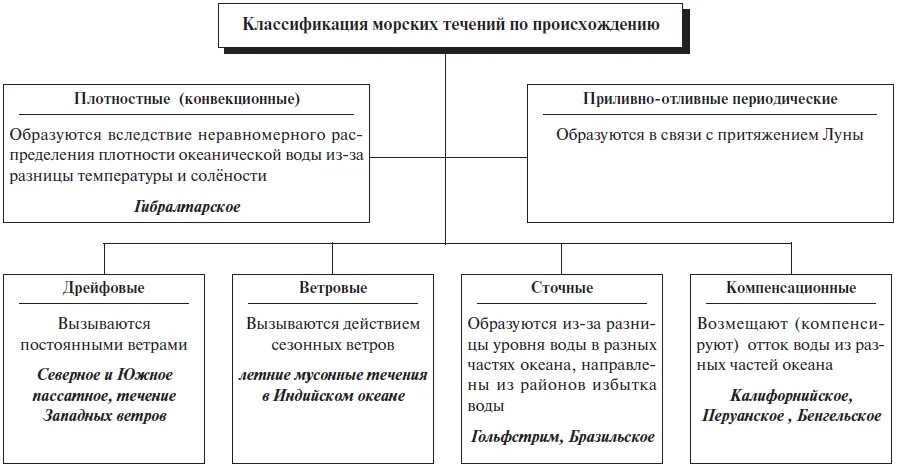 Классификация морских течений по происхождению

Плотностные (конвекционные)

Образуются вследствие неравномерного распределения плотности океанической воды из-за разницы температуры и солёности

Гибралтарское

Приливно-отливные периодические

Образуются в связи с притяжением Луны

Дрейфовые

Вызываются постоянными ветрами

Северное и Южное пассатное, течение Западных ветров

Ветровые

Вызываются действием сезонных ветров

летние мусонные течения в Индийском океане

Сточные

Образуются из-за разницы уровня воды в разных частях океана, направлены из районов избытка воды

Гольфстрим, Бразильское

Компенсационные

Возмещают (компенсируют) отток воды из разных частей океана

Калифорнийское, Перуанское , Бенгельское